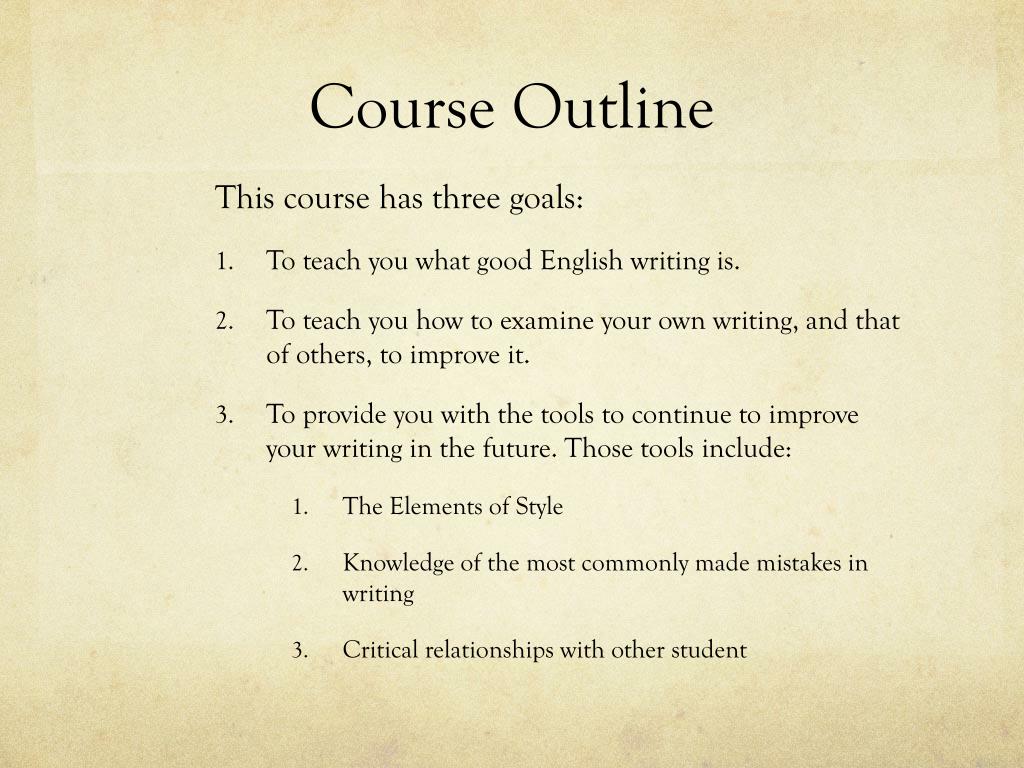 Course Outline

This course has three goals:

1. To teach you what good English writing is.

2. To teach you how to examine your own writing, and that of others, to improve it.

3. To provide you with the tools to continue to improve your writing in the future. Those tools include:

1. The Elements of Style

2. Knowledge of the most commonly made mistakes in writing

3. Critical relationships with other student